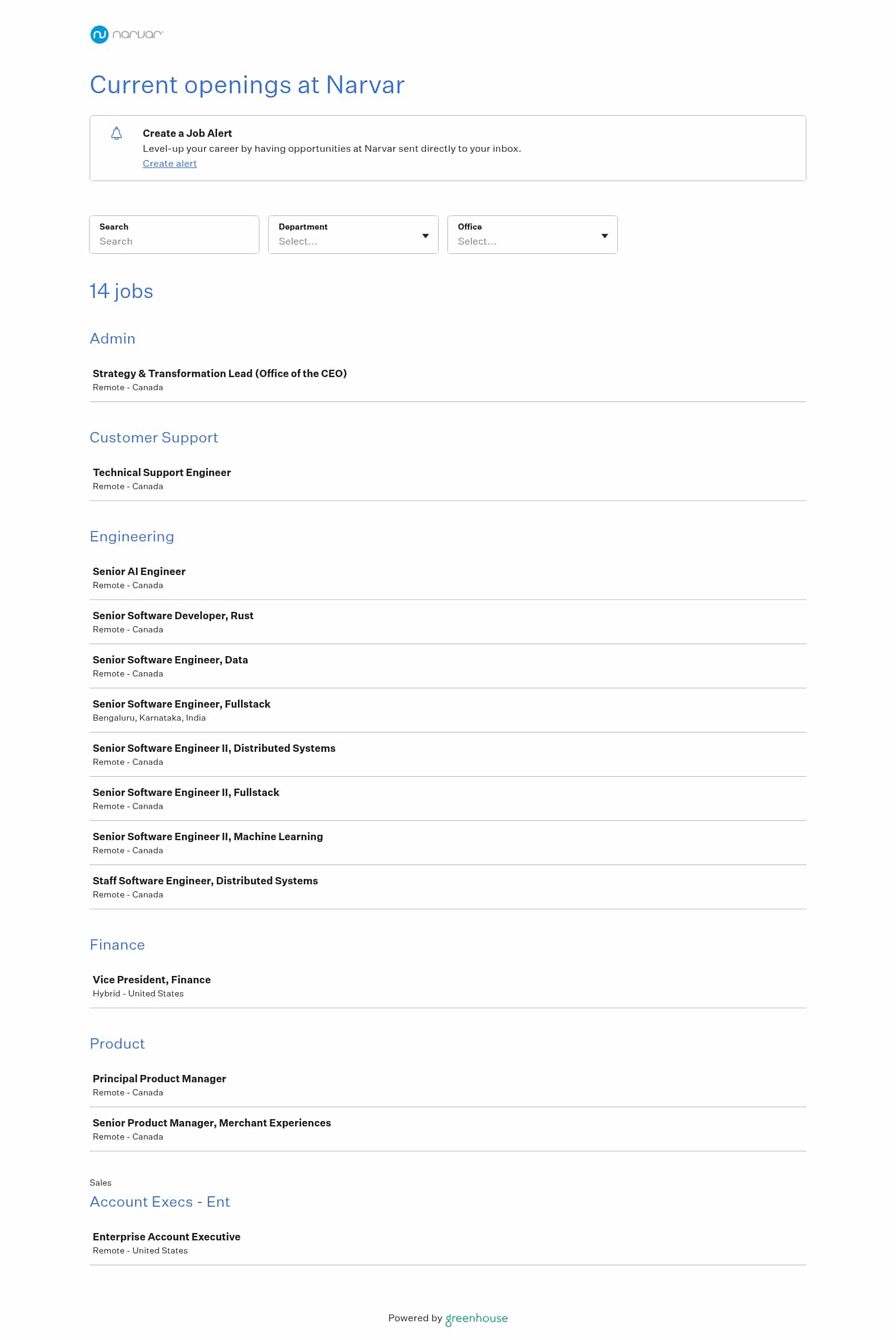 narvar

Current openings at Narvar

Create a Job Alert
Level-up your career by having opportunities at Narvar sent directly to your inbox.
Create alert

Search
Search

Department
Select...

Office
Select...

14 jobs

Admin

Strategy & Transformation Lead (Office of the CEO)
Remote - Canada

Customer Support

Technical Support Engineer
Remote - Canada

Engineering

Senior AI Engineer
Remote - Canada

Senior Software Developer, Rust
Remote - Canada

Senior Software Engineer, Data
Remote - Canada

Senior Software Engineer, Fullstack
Bengaluru, Karnataka, India

Senior Software Engineer II, Distributed Systems
Remote - Canada

Senior Software Engineer II, Fullstack
Remote - Canada

Senior Software Engineer II, Machine Learning
Remote - Canada

Staff Software Engineer, Distributed Systems
Remote - Canada

Finance

Vice President, Finance
Hybrid - United States

Product

Principal Product Manager
Remote - Canada

Senior Product Manager, Merchant Experiences
Remote - Canada

Sales
Account Execs - Ent

Enterprise Account Executive
Remote - United States

Powered by greenhouse